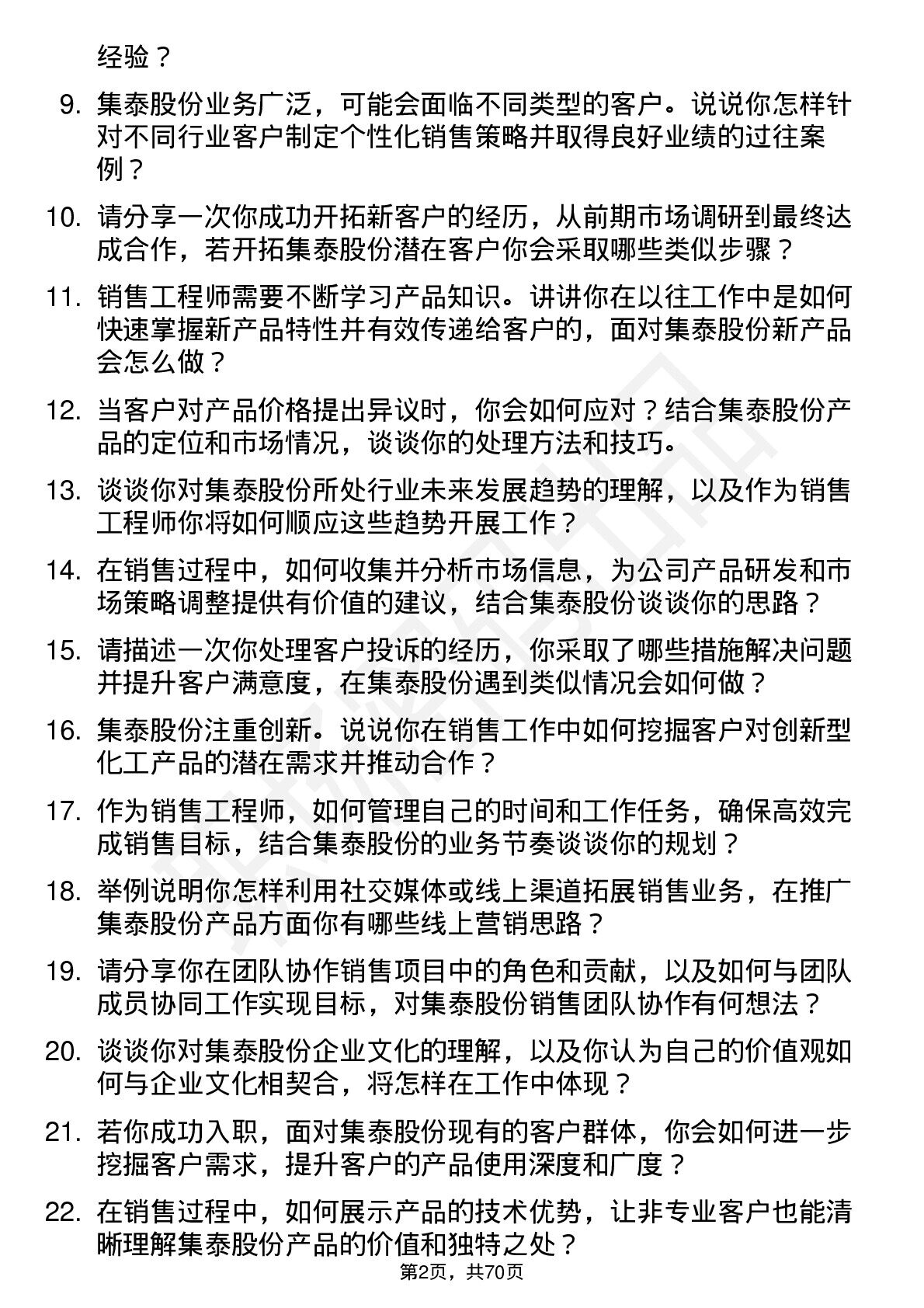 经验？

9. 集泰股份业务广泛，可能会面临不同类型的客户。说说你怎样针对不同行业客户制定个性化销售策略并取得良好业绩的过往案例？

10. 请分享一次你成功开拓新客户的经历，从前期市场调研到最终达成合作，若开拓集泰股份潜在客户你会采取哪些类似步骤？

11. 销售工程师需要不断学习产品知识。讲讲你在以往工作中是如何快速掌握新产品特性并有效传递给客户的，面对集泰股份新产品会怎么做？

12. 当客户对产品价格提出异议时，你会如何应对？结合集泰股份产品的定位和市场情况，谈谈你的处理方法和技巧。

13. 谈谈你对集泰股份所处行业未来发展趋势的理解，以及作为销售工程师你将如何顺应这些趋势开展工作？

14. 在销售过程中，如何收集并分析市场信息，为公司产品研发和市场策略调整提供有价值的建议，结合集泰股份谈谈你的思路？

15. 请描述一次你处理客户投诉的经历，你采取了哪些措施解决问题并提升客户满意度，在集泰股份遇到类似情况会如何做？

16. 集泰股份注重创新。说说你在销售工作中如何挖掘客户对创新型化工产品的潜在需求并推动合作？

17. 作为销售工程师，如何管理自己的时间和工作任务，确保高效完成销售目标，结合集泰股份的业务节奏谈谈你的规划？

18. 举例说明你怎样利用社交媒体或线上渠道拓展销售业务，在推广集泰股份产品方面你有哪些线上营销思路？

19. 请分享你在团队协作销售项目中的角色和贡献，以及如何与团队成员协同工作实现目标，对集泰股份销售团队协作有何想法？

20. 谈谈你对集泰股份企业文化的理解，以及你认为自己的价值观如何与企业文化相契合，将怎样在工作中体现？

21. 若你成功入职，面对集泰股份现有的客户群体，你会如何进一步挖掘客户需求，提升客户的产品使用深度和广度？

22. 在销售过程中，如何展示产品的技术优势，让非专业客户也能清晰理解集泰股份产品的价值和独特之处？

第2页，共70页